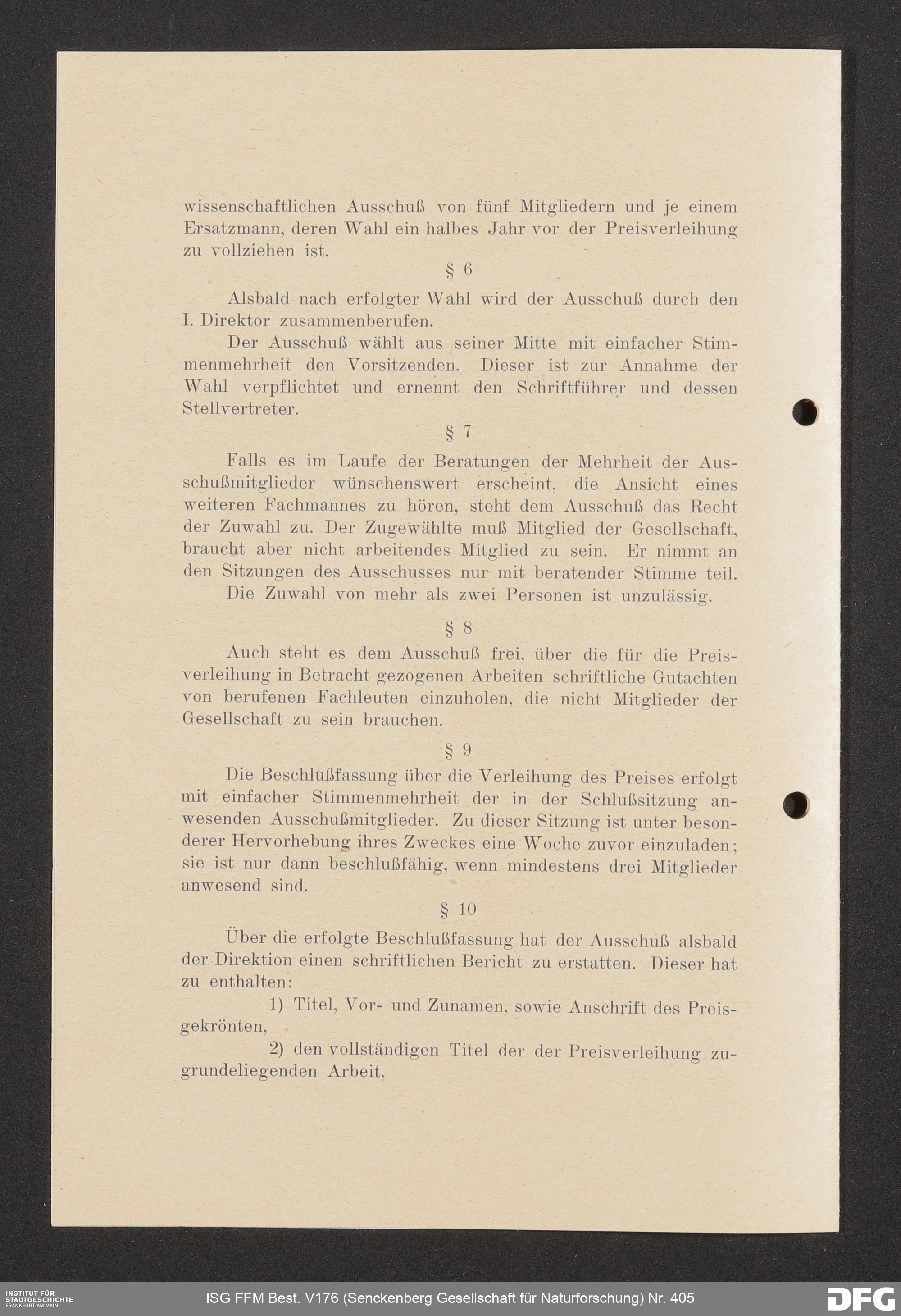 wissenschaftlichen Ausschuß von fünf Mitgliedern und je einem Ersatzmann, deren Wahl ein halbes Jahr vor der Preisverleihung zu vollziehen ist.

§ 6

Alsbald nach erfolgter Wahl wird der Ausschuß durch den I. Direktor zusammenberufen.

Der Ausschuß wählt aus seiner Mitte mit einfacher Stimmenmehrheit den Vorsitzenden. Dieser ist zur Annahme der Wahl verpflichtet und ernennt den Schriftführer und dessen Stellvertreter.

§ 7

Falls es im Laufe der Beratungen der Mehrheit der Ausschußmitglieder wünschenswert erscheint, die Ansicht eines weiteren Fachmannes zu hören, steht dem Ausschuß das Recht der Zuwahl zu. Der Zugewählte muß Mitglied der Gesellschaft, braucht aber nicht arbeitendes Mitglied zu sein. Er nimmt an den Sitzungen des Ausschusses nur mit beratender Stimme teil.

Die Zuwahl von mehr als zwei Personen ist unzulässig.

§ 8

Auch steht es dem Ausschuß frei, über die für die Preisverleihung in Betracht gezogenen Arbeiten schriftliche Gutachten von berufenen Fachleuten einzuholen, die nicht Mitglieder der Gesellschaft zu sein brauchen.

§ 9

Die Beschlußfassung über die Verleihung des Preises erfolgt mit einfacher Stimmenmehrheit der in der Schlußsitzung anwesenden Ausschußmitglieder. Zu dieser Sitzung ist unter besonderer Hervorhebung ihres Zweckes eine Woche zuvor einzuladen; sie ist nur dann beschlußfähig, wenn mindestens drei Mitglieder anwesend sind.

§ 10

Über die erfolgte Beschlußfassung hat der Ausschuß alsbald der Direktion einen schriftlichen Bericht zu erstatten. Dieser hat zu enthalten:

1) Titel, Vor- und Zunamen, sowie Anschrift des Preisgekrönten,

2) den vollständigen Titel der der Preisverleihung zugrundeliegenden Arbeit,

INSTITUT FÜR STADTGESCHICHTE FRANKFURT AM MAIN

ISG FFM Best. V176 (Senckenberg Gesellschaft für Naturforschung) Nr. 405

DFG